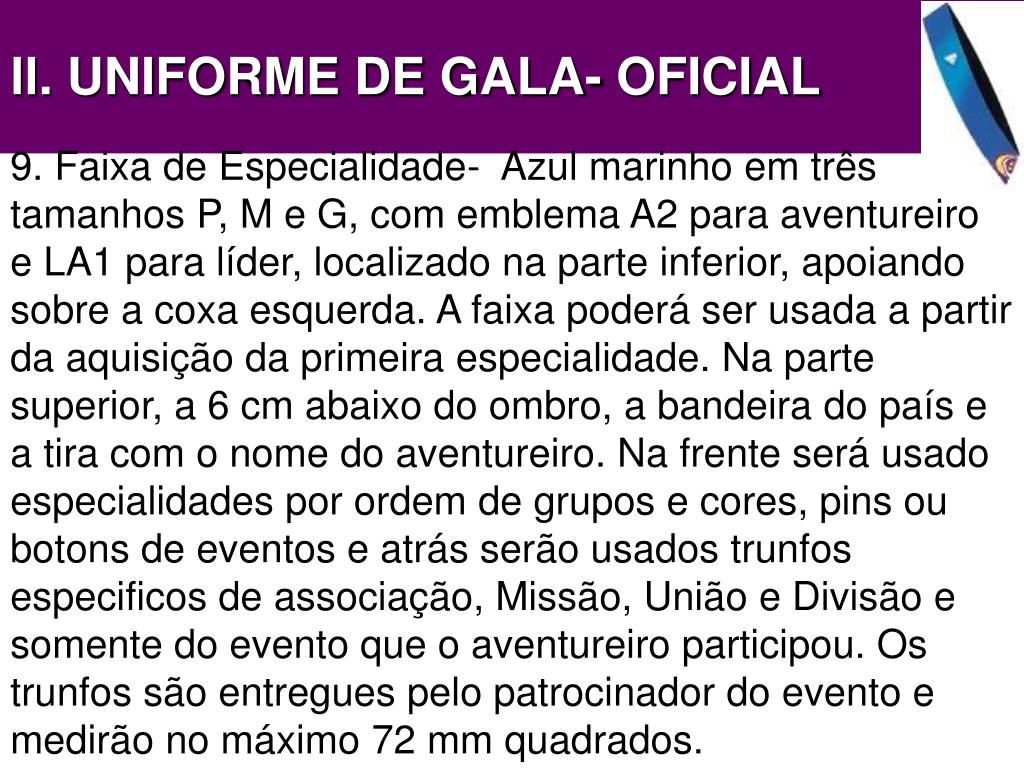 II. UNIFORME DE GALA- OFICIAL

9. Faixa de Especialidade- Azul marinho em três tamanhos P, M e G, com emblema A2 para aventureiro e LA1 para líder, localizado na parte inferior, apoiando sobre a coxa esquerda. A faixa poderá ser usada a partir da aquisição da primeira especialidade. Na parte superior, a 6 cm abaixo do ombro, a bandeira do país e a tira com o nome do aventureiro. Na frente será usado especialidades por ordem de grupos e cores, pins ou botons de eventos e atrás serão usados trunfos especificos de associação, Missão, União e Divisão e somente do evento que o aventureiro participou. Os trunfos são entregues pelo patrocinador do evento e medirão no máximo 72 mm quadrados.